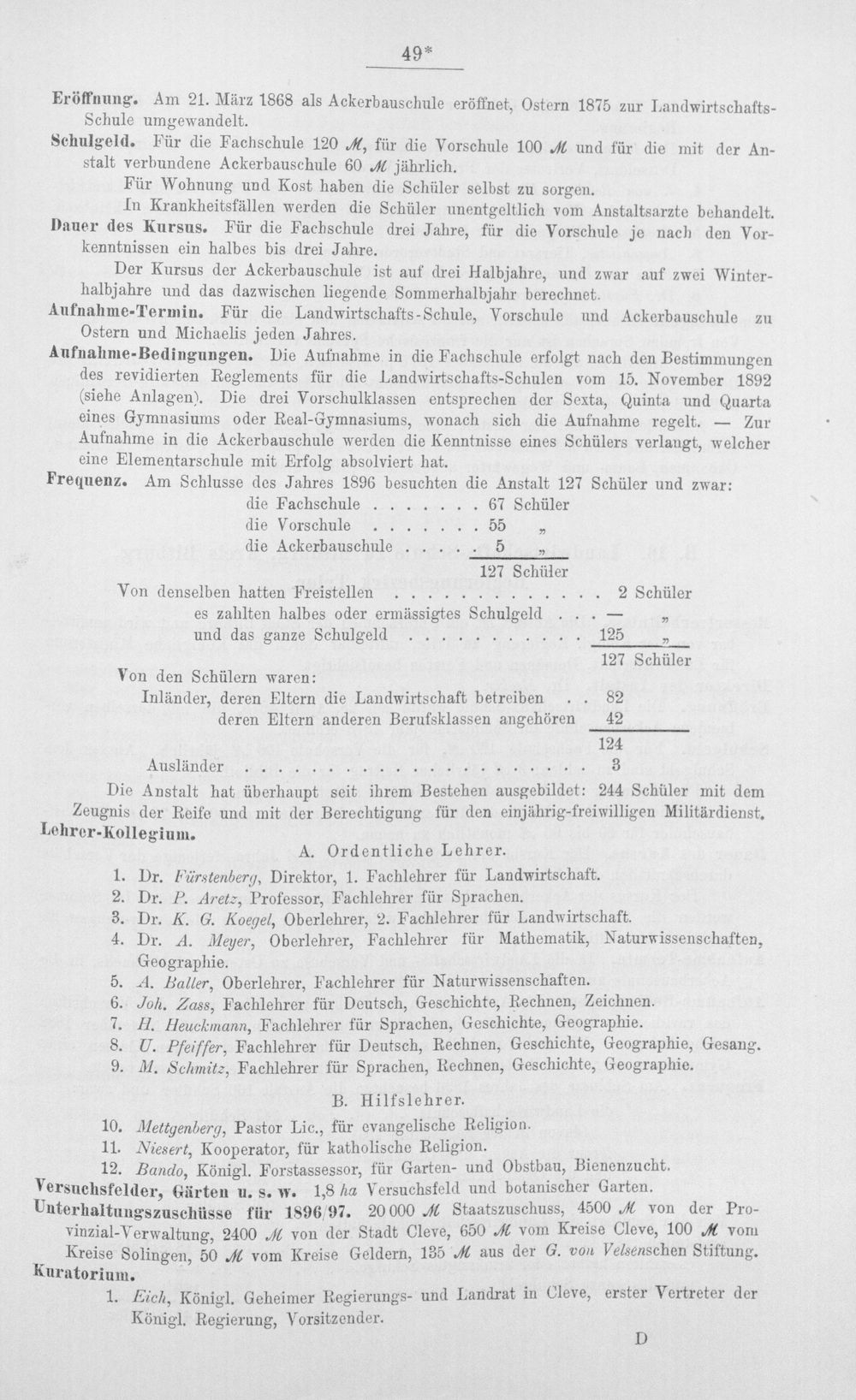 49*

Eröffnung. Am 21. März 1868 als Ackerbauschule eröffnet, Ostern 1875 zur Landwirtschafts-Schule umgewandelt.

Schulgeld. Für die Fachschule 120 ℳ, für die Vorschule 100 ℳ und für die mit der Anstalt verbundene Ackerbauschule 60 ℳ jährlich.

Für Wohnung und Kost haben die Schüler selbst zu sorgen.

In Krankheitsfällen werden die Schüler unentgeltlich vom Anstaltsarzte behandelt.

Dauer des Kursus. Für die Fachschule drei Jahre, für die Vorschule je nach den Vorkenntnissen ein halbes bis drei Jahre.

Der Kursus der Ackerbauschule ist auf drei Halbjahre, und zwar auf zwei Winterhalbjahre und das dazwischen liegende Sommerhalbjahr berechnet.

Aufnahme-Termin. Für die Landwirtschafts-Schule, Vorschule und Ackerbauschule zu Ostern und Michaelis jeden Jahres.

Aufnahme-Bedingungen. Die Aufnahme in die Fachschule erfolgt nach den Bestimmungen des revidierten Reglements für die Landwirtschafts-Schulen vom 15. November 1892 (siehe Anlagen). Die drei Vorschulklassen entsprechen der Sexta, Quinta und Quarta eines Gymnasiums oder Real-Gymnasiums, wonach sich die Aufnahme regelt. — Zur Aufnahme in die Ackerbauschule werden die Kenntnisse eines Schülers verlangt, welcher eine Elementarschule mit Erfolg absolviert hat.

Frequenz. Am Schlusse des Jahres 1896 besuchten die Anstalt 127 Schüler und zwar:
die Fachschule 67 Schüler
die Vorschule 55 „
die Ackerbauschule 5 „
127 Schüler

Von denselben hatten Freistellen 2 Schüler
es zahlten halbes oder ermässigtes Schulgeld — „
und das ganze Schulgeld 125 „
127 Schüler

Von den Schülern waren:
Inländer, deren Eltern die Landwirtschaft betreiben 82
deren Eltern anderen Berufsklassen angehören 42
124
Ausländer 3

Die Anstalt hat überhaupt seit ihrem Bestehen ausgebildet: 244 Schüler mit dem Zeugnis der Reife und mit der Berechtigung für den einjährig-freiwilligen Militärdienst.

Lehrer-Kollegium.

A. Ordentliche Lehrer.

1. Dr. Fürstenberg, Direktor, 1. Fachlehrer für Landwirtschaft.
2. Dr. P. Aretz, Professor, Fachlehrer für Sprachen.
3. Dr. K. G. Koegel, Oberlehrer, 2. Fachlehrer für Landwirtschaft.
4. Dr. A. Meyer, Oberlehrer, Fachlehrer für Mathematik, Naturwissenschaften, Geographie.
5. A. Baller, Oberlehrer, Fachlehrer für Naturwissenschaften.
6. Joh. Zass, Fachlehrer für Deutsch, Geschichte, Rechnen, Zeichnen.
7. H. Heuckmann, Fachlehrer für Sprachen, Geschichte, Geographie.
8. U. Pfeiffer, Fachlehrer für Deutsch, Rechnen, Geschichte, Geographie, Gesang.
9. M. Schmitz, Fachlehrer für Sprachen, Rechnen, Geschichte, Geographie.

B. Hilfslehrer.

10. Mettgenberg, Pastor Lic., für evangelische Religion.
11. Niesert, Kooperator, für katholische Religion.
12. Bando, Königl. Forstassessor, für Garten- und Obstbau, Bienenzucht.

Versuchsfelder, Gärten u. s. w. 1,8 ha Versuchsfeld und botanischer Garten.

Unterhaltungszuschüsse für 1896/97. 20 000 ℳ Staatszuschuss, 4500 ℳ von der Provinzial-Verwaltung, 2400 ℳ von der Stadt Cleve, 650 ℳ vom Kreise Cleve, 100 ℳ vom Kreise Solingen, 50 ℳ vom Kreise Geldern, 135 ℳ aus der G. von Velsenschen Stiftung.

Kuratorium.

1. Eich, Königl. Geheimer Regierungs- und Landrat in Cleve, erster Vertreter der Königl. Regierung, Vorsitzender.

D